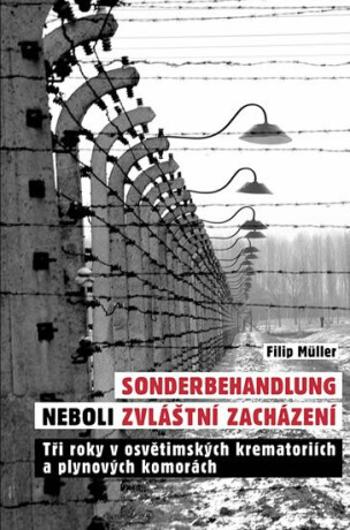 Filip Müller

SONDERBEHANDLUNG
NEBOLI ZVLÁŠTNÍ ZACHÁZENÍ

Tři roky v osvětimských krematoriích a plynových komorách